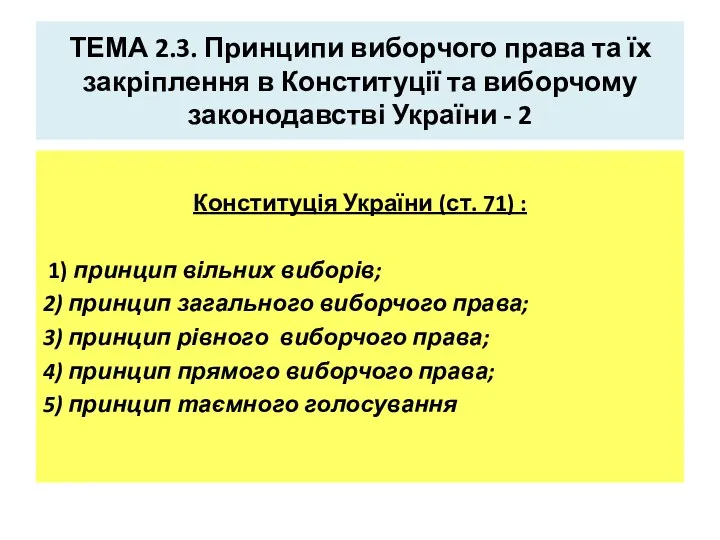 ТЕМА 2.3. Принципи виборчого права та їх закріплення в Конституції та виборчому законодавстві України - 2

Конституція України (ст. 71) :

1) принцип вільних виборів;
2) принцип загального виборчого права;
3) принцип рівного виборчого права;
4) принцип прямого виборчого права;
5) принцип таємного голосування